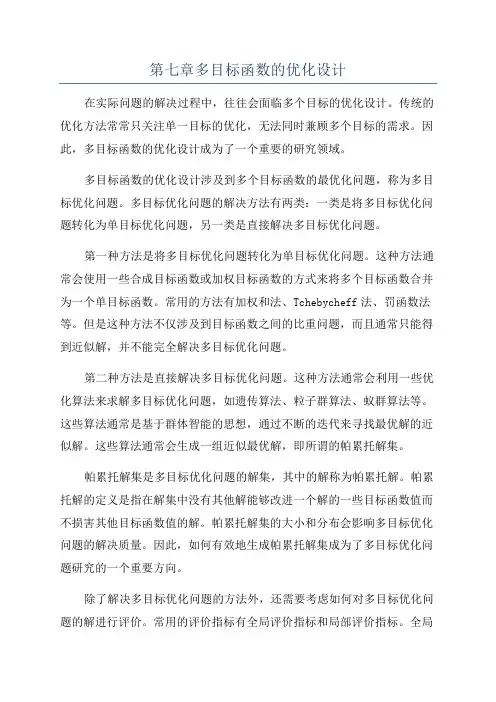 第七章多目标函数的优化设计

在实际问题的解决过程中，往往会面临多个目标的优化设计。传统的优化方法常常只关注单一目标的优化，无法同时兼顾多个目标的需求。因此，多目标函数的优化设计成为了一个重要的研究领域。

多目标函数的优化设计涉及到多个目标函数的最优化问题，称为多目标优化问题。多目标优化问题的解决方法有两类：一类是将多目标优化问题转化为单目标优化问题，另一类是直接解决多目标优化问题。

第一种方法是将多目标优化问题转化为单目标优化问题。这种方法通常会使用一些合成目标函数或加权目标函数的方式来将多个目标函数合并为一个单目标函数。常用的方法有加权和法、Tchebycheff 法、罚函数法等。但是这种方法不仅涉及到目标函数之间的比重问题，而且通常只能得到近似解，并不能完全解决多目标优化问题。

第二种方法是直接解决多目标优化问题。这种方法通常会利用一些优化算法来求解多目标优化问题，如遗传算法、粒子群算法、蚁群算法等。这些算法通常是基于群体智能的思想，通过不断的迭代来寻找最优解的近似解。这些算法通常会生成一组近似最优解，即所谓的帕累托解集。

帕累托解集是多目标优化问题的解集，其中的解称为帕累托解。帕累托解的定义是指在解集中没有其他解能够改进一个解的一些目标函数值而不损害其他目标函数值的解。帕累托解集的大小和分布会影响多目标优化问题的解决质量。因此，如何有效地生成帕累托解集成为了多目标优化问题研究的一个重要方向。

除了解决多目标优化问题的方法外，还需要考虑如何对多目标优化问题的解进行评价。常用的评价指标有全局评价指标和局部评价指标。全局